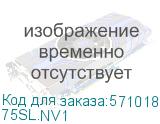 изображение временно отсутствует

Код для заказа:571018 75SL.NV1